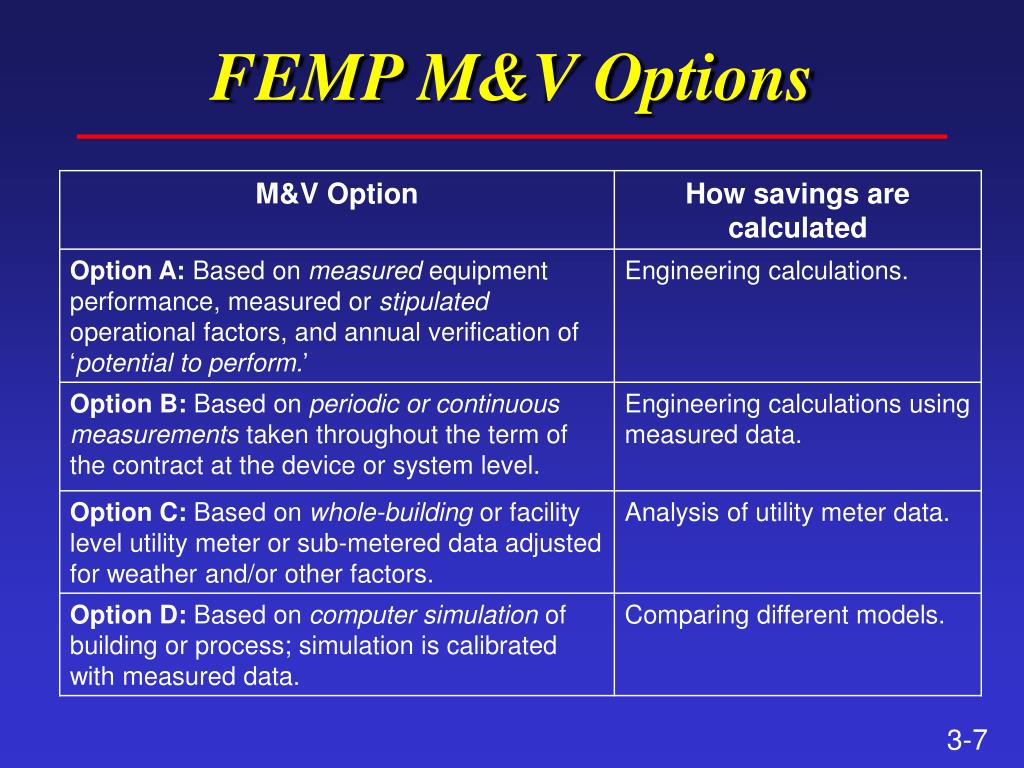 FEMP M&V Options

| M&V Option | How savings are calculated |
|---|---|
| Option A: Based on measured equipment performance, measured or stipulated operational factors, and annual verification of ‘potential to perform.’ | Engineering calculations. |
| Option B: Based on periodic or continuous measurements taken throughout the term of the contract at the device or system level. | Engineering calculations using measured data. |
| Option C: Based on whole-building or facility level utility meter or sub-metered data adjusted for weather and/or other factors. | Analysis of utility meter data. |
| Option D: Based on computer simulation of building or process; simulation is calibrated with measured data. | Comparing different models. |

3-7